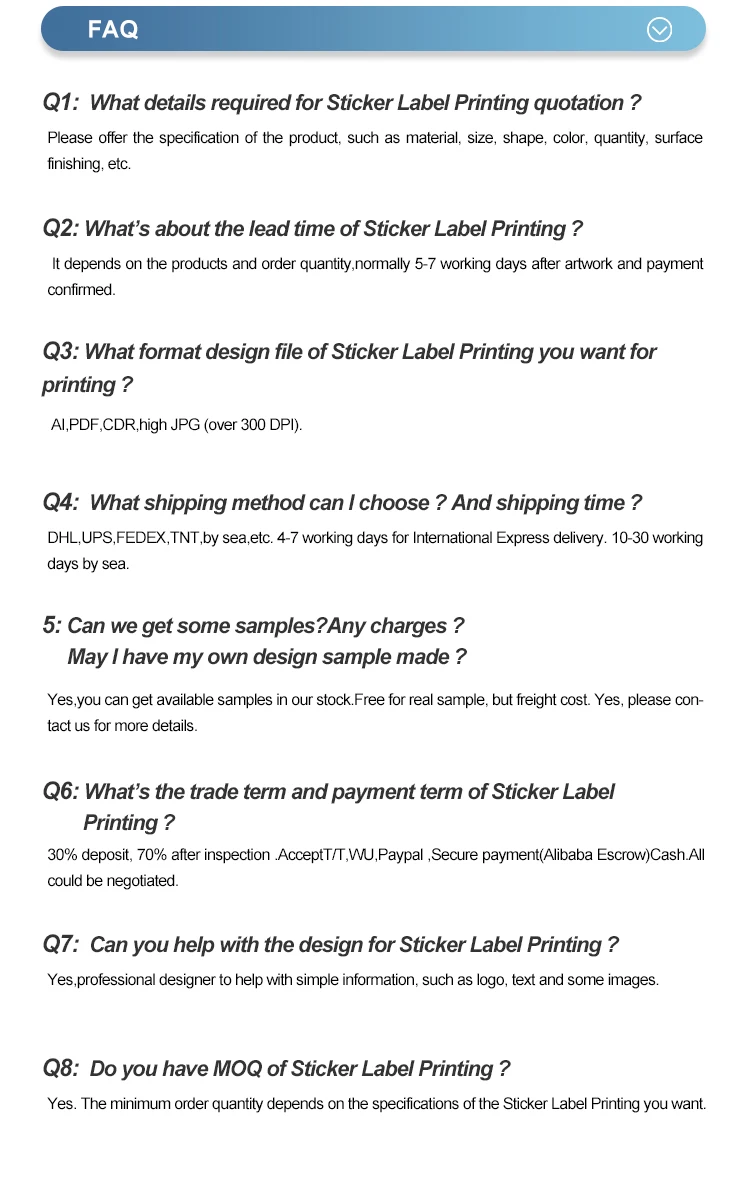 FAQ

Q1: What details required for Sticker Label Printing quotation ?

Please offer the specification of the product, such as material, size, shape, color, quantity, surface finishing, etc.

Q2: What's about the lead time of Sticker Label Printing ?

It depends on the products and order quantity,normally 5-7 working days after artwork and payment confirmed.

Q3: What format design file of Sticker Label Printing you want for printing ?

AI,PDF,CDR,high JPG (over 300 DPI).

Q4: What shipping method can I choose ? And shipping time ?

DHL,UPS,FEDEX,TNT,by sea,etc. 4-7 working days for International Express delivery. 10-30 working days by sea.

5: Can we get some samples?Any charges ?
May I have my own design sample made ?

Yes,you can get available samples in our stock.Free for real sample, but freight cost. Yes, please contact us for more details.

Q6: What's the trade term and payment term of Sticker Label Printing ?

30% deposit, 70% after inspection .AcceptT/T,WU,Paypal ,Secure payment(Alibaba Escrow)Cash.All could be negotiated.

Q7: Can you help with the design for Sticker Label Printing ?

Yes,professional designer to help with simple information, such as logo, text and some images.

Q8: Do you have MOQ of Sticker Label Printing ?

Yes. The minimum order quantity depends on the specifications of the Sticker Label Printing you want.